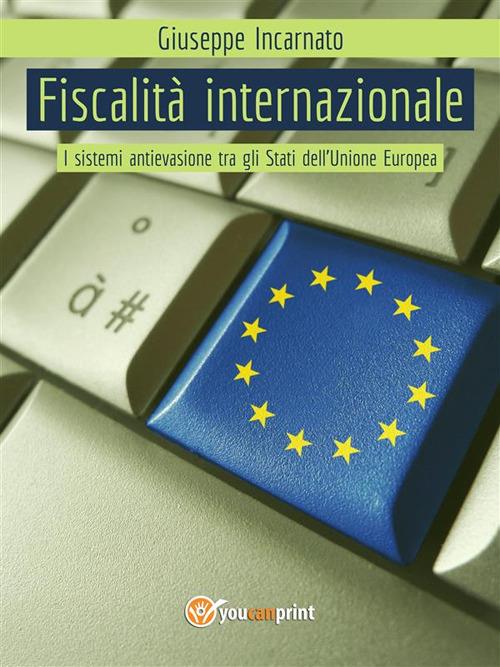 Giuseppe Incarnato

Fiscalità internazionale

I sistemi antievasione tra gli Stati dell'Unione Europea

°

à #

youcanprint